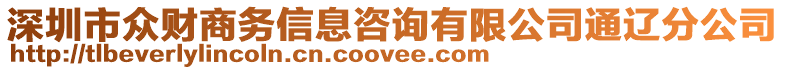 深圳市众财商务信息咨询有限公司通辽分公司
http://tlbeverlylincoln.cn.coovee.com